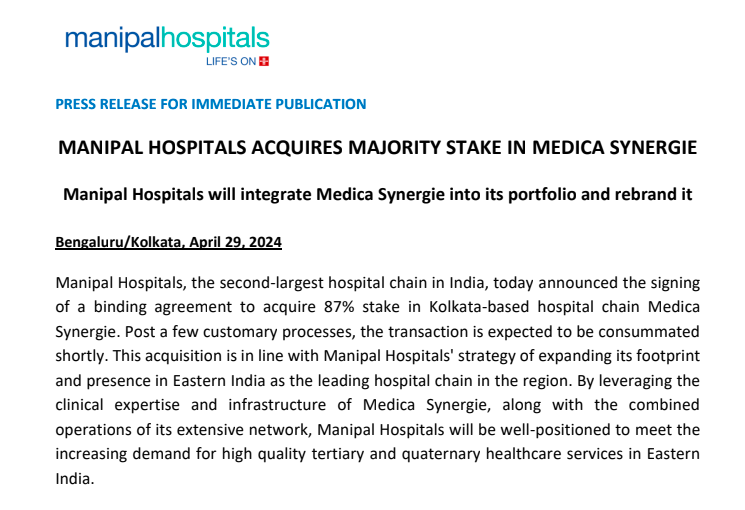 manipalhospitals
LIFE'S ON

PRESS RELEASE FOR IMMEDIATE PUBLICATION

MANIPAL HOSPITALS ACQUIRES MAJORITY STAKE IN MEDICA SYNERGIE

Manipal Hospitals will integrate Medica Synergie into its portfolio and rebrand it

Bengaluru/Kolkata, April 29, 2024

Manipal Hospitals, the second-largest hospital chain in India, today announced the signing of a binding agreement to acquire 87% stake in Kolkata-based hospital chain Medica Synergie. Post a few customary processes, the transaction is expected to be consummated shortly. This acquisition is in line with Manipal Hospitals' strategy of expanding its footprint and presence in Eastern India as the leading hospital chain in the region. By leveraging the clinical expertise and infrastructure of Medica Synergie, along with the combined operations of its extensive network, Manipal Hospitals will be well-positioned to meet the increasing demand for high quality tertiary and quaternary healthcare services in Eastern India.